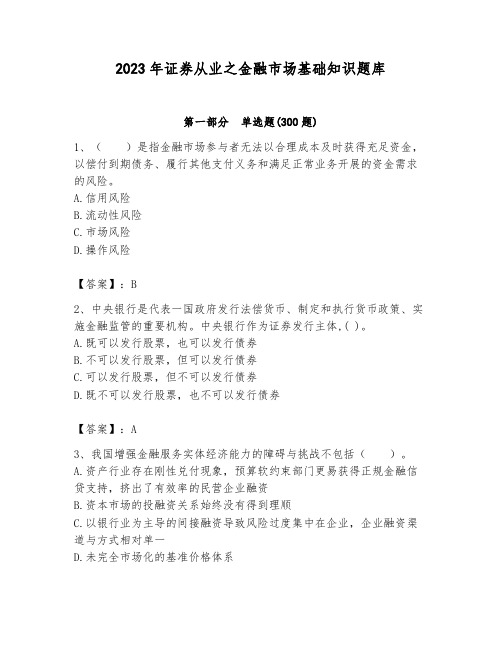 2023年证券从业之金融市场基础知识题库

第一部分　单选题(300题)

1、（　　）是指金融市场参与者无法以合理成本及时获得充足资金，以偿付到期债务、履行其他支付义务和满足正常业务开展的资金需求的风险。
A.信用风险
B.流动性风险
C.市场风险
D.操作风险

【答案】：B

2、中央银行是代表一国政府发行法偿货币、制定和执行货币政策、实施金融监管的重要机构。中央银行作为证券发行主体,( )。
A.既可以发行股票，也可以发行债券
B.不可以发行股票，但可以发行债券
C.可以发行股票，但不可以发行债券
D.既不可以发行股票，也不可以发行债券

【答案】：A

3、我国增强金融服务实体经济能力的障碍与挑战不包括（　　）。
A.资产行业存在刚性兑付现象，预算软约束部门更易获得正规金融信贷支持，挤出了有效率的民营企业融资
B.资本市场的投融资关系始终没有得到理顺
C.以银行业为主导的间接融资导致风险过度集中在企业，企业融资渠道与方式相对单一
D.未完全市场化的基准价格体系